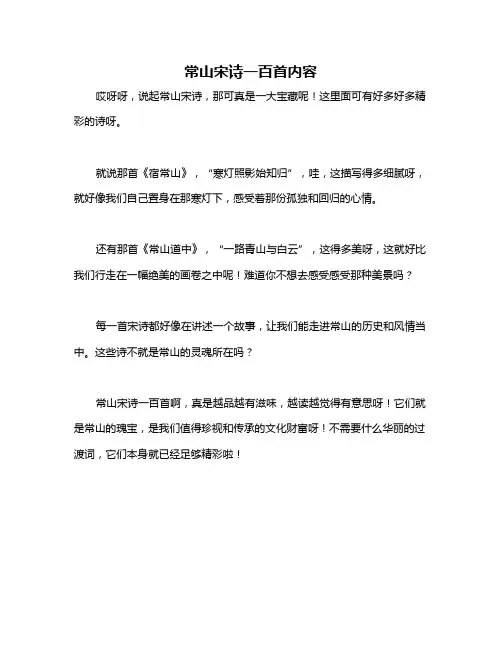 常山宋诗一百首内容

哎呀呀，说起常山宋诗，那可真是一大宝藏呢！这里面可有好多好多精彩的诗呀。

就说那首《宿常山》，“寒灯照影始知归”，哇，这描写得多细腻呀，就好像我们自己置身在那寒灯下，感受着那份孤独和回归的心情。

还有那首《常山道中》，“一路青山与白云”，这得多美呀，这就好比我们行走在一幅绝美的画卷之中呢！难道你不想去感受感受那种美景吗？

每一首宋诗都好像在讲述一个故事，让我们能走进常山的历史和风情当中。这些诗不就是常山的灵魂所在吗？

常山宋诗一百首啊，真是越品越有滋味，越读越觉得有意思呀！它们就是常山的瑰宝，是我们值得珍视和传承的文化财富呀！不需要什么华丽的过渡词，它们本身就已经足够精彩啦！